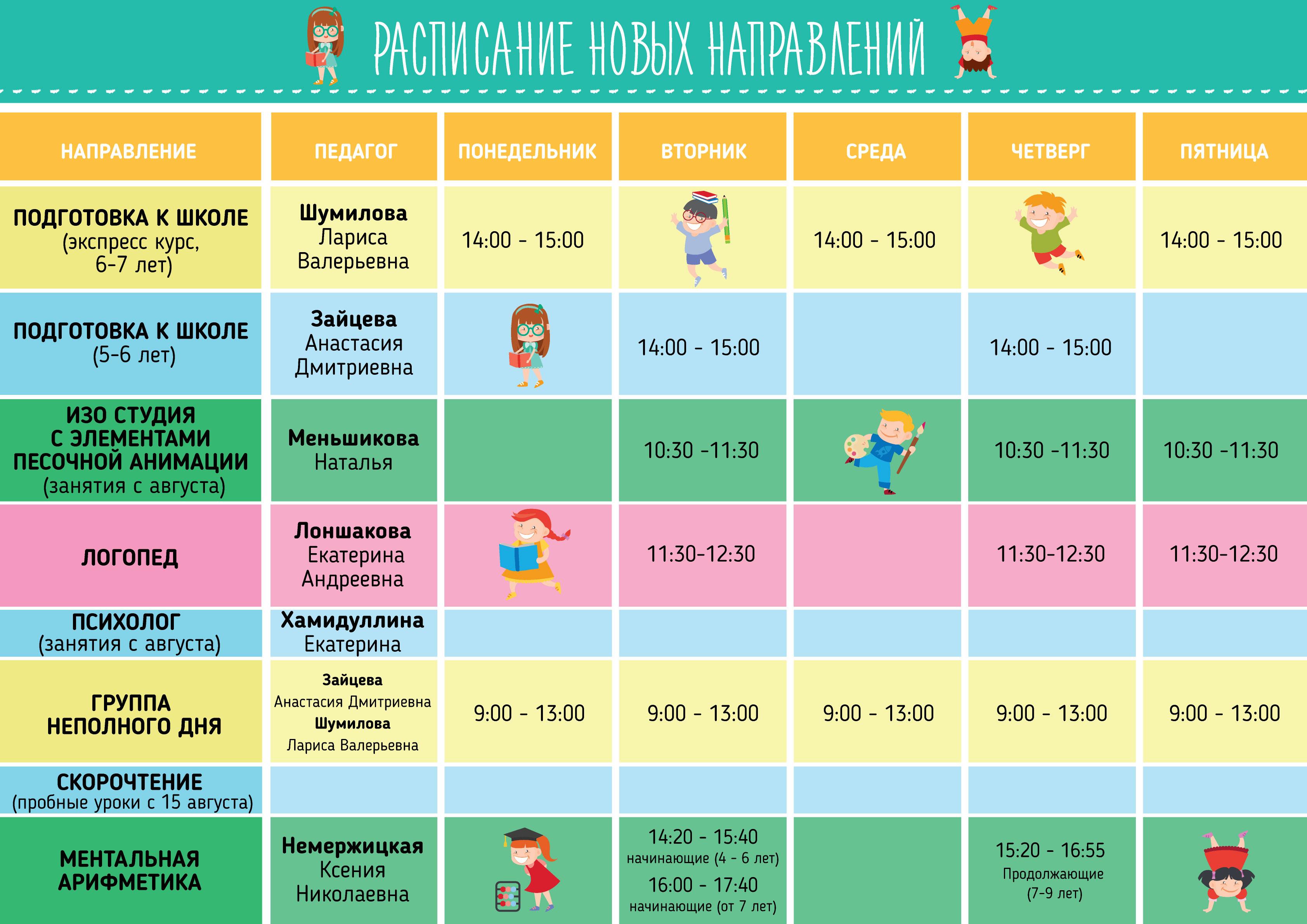 РАСПИСАНИЕ НОВЫХ НАПРАВЛЕНИЙ

| НАПРАВЛЕНИЕ | ПЕДАГОГ | ПОНЕДЕЛЬНИК | ВТОРНИК | СРЕДА | ЧЕТВЕРГ | ПЯТНИЦА |
|---|---|---|---|---|---|---|
| ПОДГОТОВКА К ШКОЛЕ (экспресс курс, 6-7 лет) | Шумилова Лариса Валерьевна | 14:00 - 15:00 | | 14:00 - 15:00 | | 14:00 - 15:00 |
| ПОДГОТОВКА К ШКОЛЕ (5-6 лет) | Зайцева Анастасия Дмитриевна | | 14:00 - 15:00 | | 14:00 - 15:00 | |
| ИЗО СТУДИЯ С ЭЛЕМЕНТАМИ ПЕСОЧНОЙ АНИМАЦИИ (занятия с августа) | Меньшикова Наталья | | 10:30 -11:30 | | 10:30 -11:30 | 10:30 -11:30 |
| ЛОГОПЕД | Лоншакова Екатерина Андреевна | | 11:30-12:30 | | 11:30-12:30 | 11:30-12:30 |
| ПСИХОЛОГ (занятия с августа) | Хамидуллина Екатерина | | | | | |
| ГРУППА НЕПОЛНОГО ДНЯ | Зайцева Анастасия Дмитриевна Шумилова Лариса Валерьевна | 9:00 - 13:00 | 9:00 - 13:00 | 9:00 - 13:00 | 9:00 - 13:00 | 9:00 - 13:00 |
| СКОРОЧТЕНИЕ (пробные уроки с 15 августа) | | | | | | |
| МЕНТАЛЬНАЯ АРИФМЕТИКА | Немержицкая Ксения Николаевна | | 14:20 - 15:40 начинающие (4 - 6 лет) 16:00 - 17:40 начинающие (от 7 лет) | | 15:20 - 16:55 Продолжающие (7-9 лет) | |